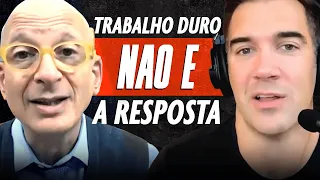 TRABALHO DURO
NAO E
A RESPOSTA